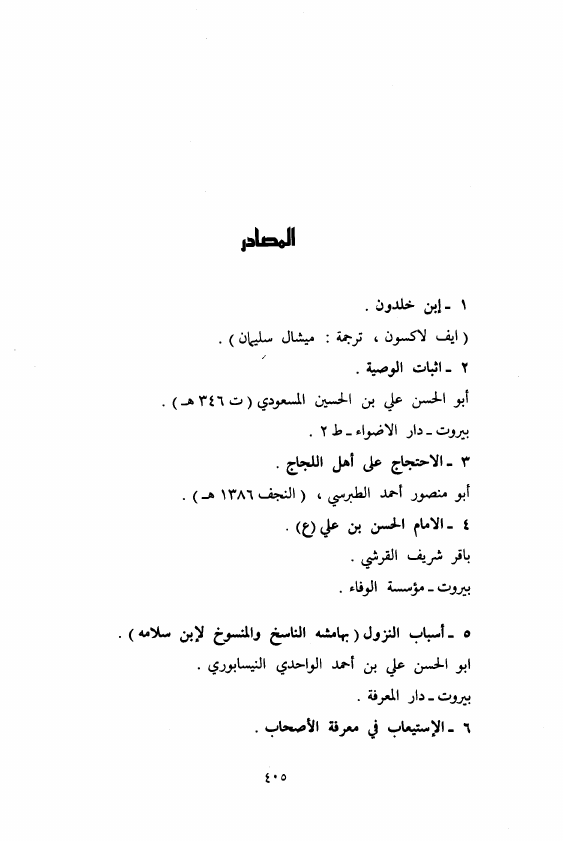 المصادر

١ ـ إبن خلدون .
( ايف لاكسون ، ترجمة : ميشال سليمان ) .

٢ ـ اثبات الوصية .
أبو الحسن علي بن الحسين المسعودي ( ت ٣٤٦ هـ ) .
بيروت ـ دار الاضواء ـ ط ٢ .

٣ ـ الاحتجاج على أهل اللجاج .
أبو منصور أحمد الطبرسي ، ( النجف ١٣٨٦ هـ ) .

٤ ـ الامام الحسن بن علي (ع) .
باقر شريف القرشي .
بيروت ـ مؤسسة الوفاء .

٥ ـ أسباب النزول ( بهامشه الناسخ والمنسوخ لإبن سلامه ) .
ابو الحسن علي بن أحمد الواحدي النيسابوري .
بيروت ـ دار المعرفة .

٦ ـ الإستيعاب في معرفة الأصحاب .

٤٠٥